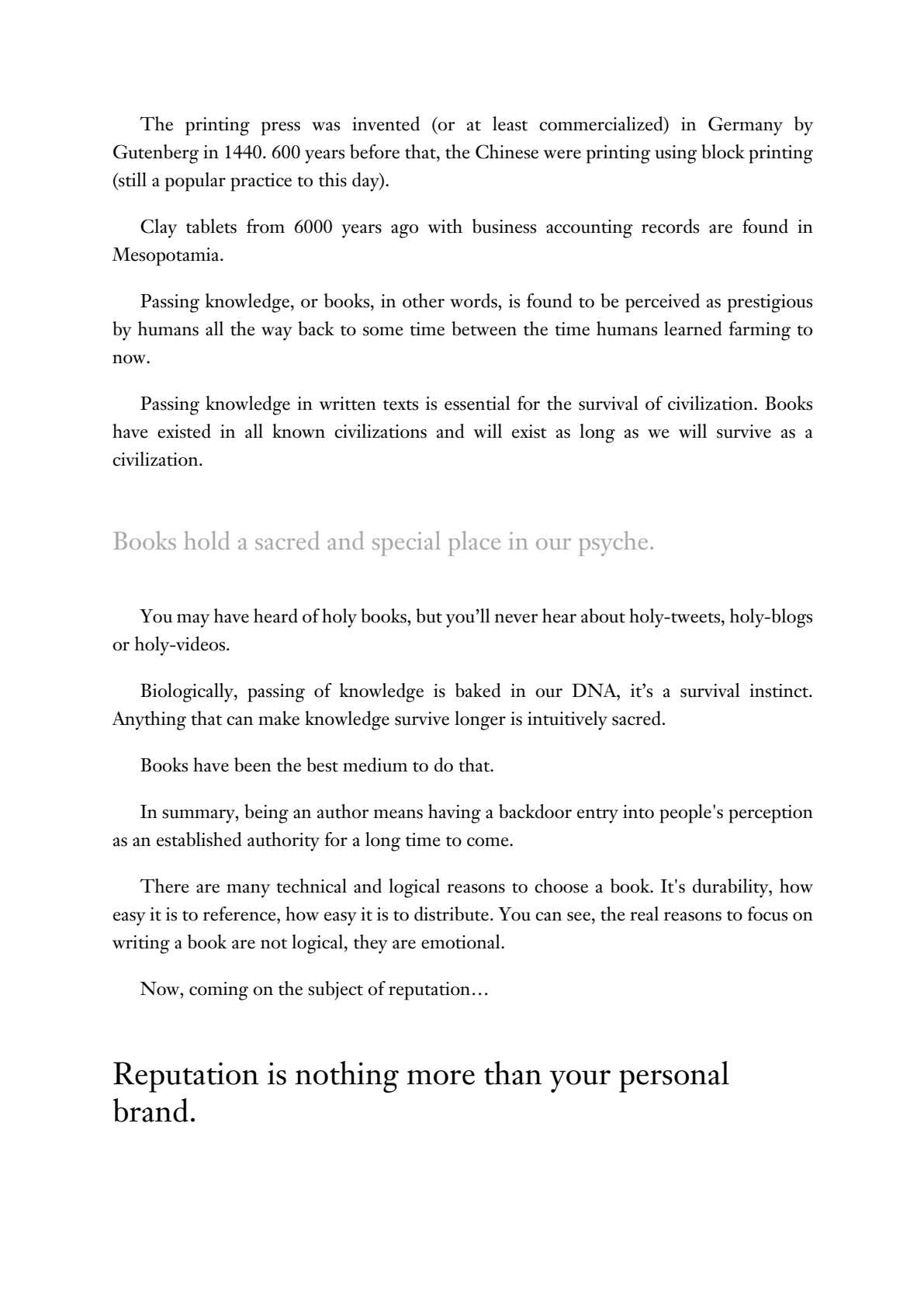 The printing press was invented (or at least commercialized) in Germany by Gutenberg in 1440. 600 years before that, the Chinese were printing using block printing (still a popular practice to this day).

Clay tablets from 6000 years ago with business accounting records are found in Mesopotamia.

Passing knowledge, or books, in other words, is found to be perceived as prestigious by humans all the way back to some time between the time humans learned farming to now.

Passing knowledge in written texts is essential for the survival of civilization. Books have existed in all known civilizations and will exist as long as we will survive as a civilization.

Books hold a sacred and special place in our psyche.

You may have heard of holy books, but you'll never hear about holy-tweets, holy-blogs or holy-videos.

Biologically, passing of knowledge is baked in our DNA, it's a survival instinct. Anything that can make knowledge survive longer is intuitively sacred.

Books have been the best medium to do that.

In summary, being an author means having a backdoor entry into people's perception as an established authority for a long time to come.

There are many technical and logical reasons to choose a book. It's durability, how easy it is to reference, how easy it is to distribute. You can see, the real reasons to focus on writing a book are not logical, they are emotional.

Now, coming on the subject of reputation…

Reputation is nothing more than your personal brand.